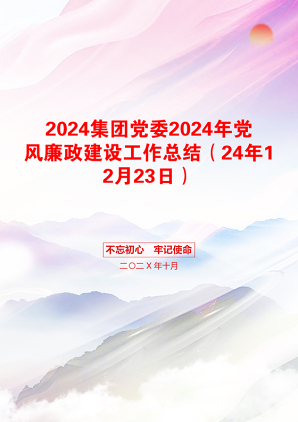 2024集团党委2024年党风廉政建设工作总结（24年12月23日）

不忘初心　牢记使命

二〇二Ｘ年十月